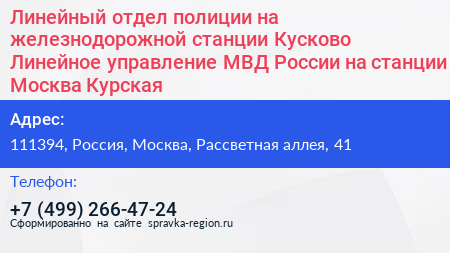 Линейный отдел полиции на железнодорожной станции Кусково Линейное управление МВД России на станции Москва Курская

Адрес:

111394, Россия, Москва, Рассветная аллея, 41

Телефон:

+7 (499) 266-47-24

Сформированно на сайте spravka-region.ru